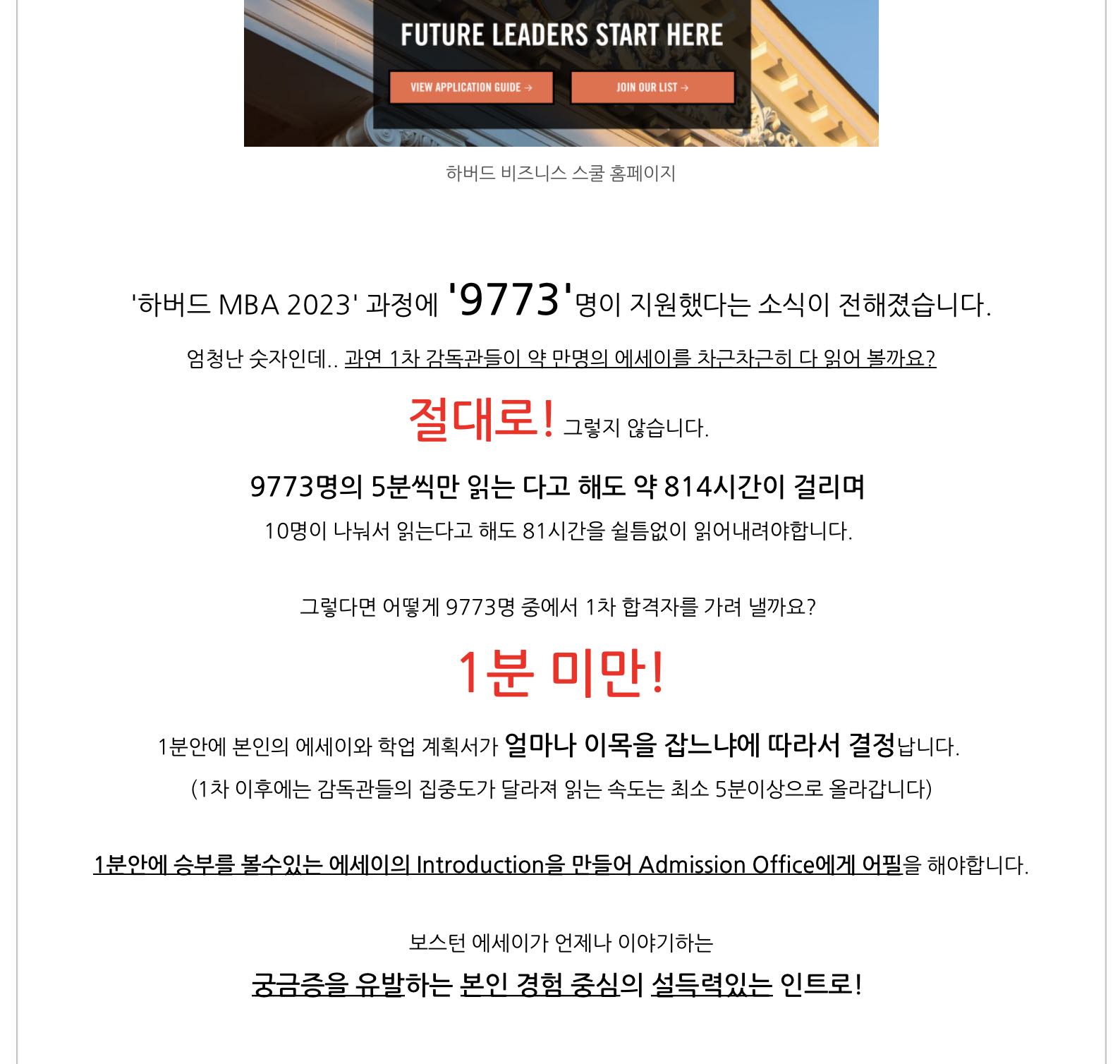 FUTURE LEADERS START HERE

VIEW APPLICATION GUIDE →

JOIN OUR LIST →

하버드 비즈니스 스쿨 홈페이지

'하버드 MBA 2023' 과정에 '9773'명이 지원했다는 소식이 전해졌습니다.

엄청난 숫자인데.. 과연 1차 감독관들이 약 만명의 에세이를 차근차근히 다 읽어 볼까요?

절대로! 그렇지 않습니다.

9773명의 5분씩만 읽는 다고 해도 약 814시간이 걸리며

10명이 나눠서 읽는다고 해도 81시간을 쉴틈없이 읽어내려야합니다.

그렇다면 어떻게 9773명 중에서 1차 합격자를 가려 낼까요?

1분 미만!

1분안에 본인의 에세이와 학업 계획서가 얼마나 이목을 잡느냐에 따라서 결정납니다.

(1차 이후에는 감독관들의 집중도가 달라져 읽는 속도는 최소 5분이상으로 올라갑니다)

1분안에 승부를 볼수있는 에세이의 Introduction을 만들어 Admission Office에게 어필을 해야합니다.

보스턴 에세이가 언제나 이야기하는

궁금증을 유발하는 본인 경험 중심의 설득력있는 인트로!